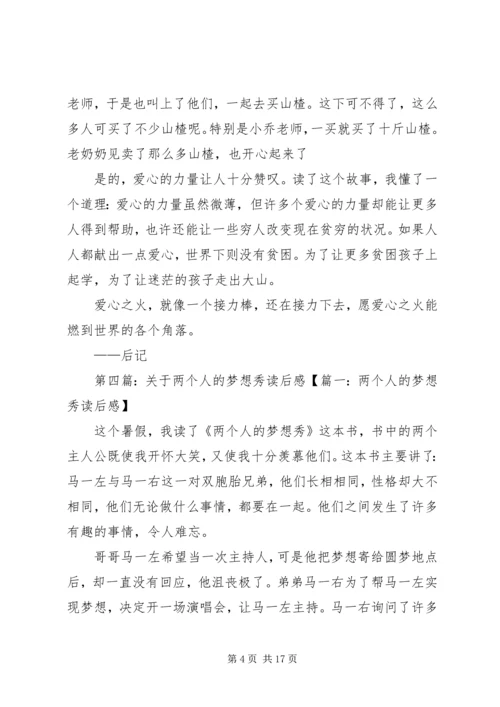 老师，于是也叫上了他们，一起去买山楂。这下可不得了，这么多人可买了不少山楂呢。特别是小乔老师，一买就买了十斤山楂。老奶奶见卖了那么多山楂，也开心起来了

是的，爱心的力量让人十分赞叹。读了这个故事，我懂了一个道理：爱心的力量虽然微薄，但许多个爱心的力量却能让更多人得到帮助，也许还能让一些穷人改变现在贫穷的状况。如果人人都献出一点爱心，世界下则没有贫困。为了让更多贫困孩子上起学，为了让迷茫的孩子走出大山。

爱心之火，就像一个接力棒，还在接力下去，愿爱心之火能燃到世界的各个角落。

——后记

第四篇：关于两个人的梦想秀读后感【篇一：两个人的梦想秀读后感】

这个暑假，我读了《两个人的梦想秀》这本书，书中的两个主人公既使我开怀大笑，又使我十分羡慕他们。这本书主要讲了：马一左与马一右这一对双胞胎兄弟，他们长相相同，性格却大不相同，他们无论做什么事情，都要在一起。他们之间发生了许多有趣的事情，令人难忘。

哥哥马一左希望当一次主持人，可是他把梦想寄给圆梦地点后，却一直没有回应，他沮丧极了。弟弟马一右为了帮马一左实现梦想，决定开一场演唱会，让马一左主持。马一右询问了许多

第 4 页 共 17 页